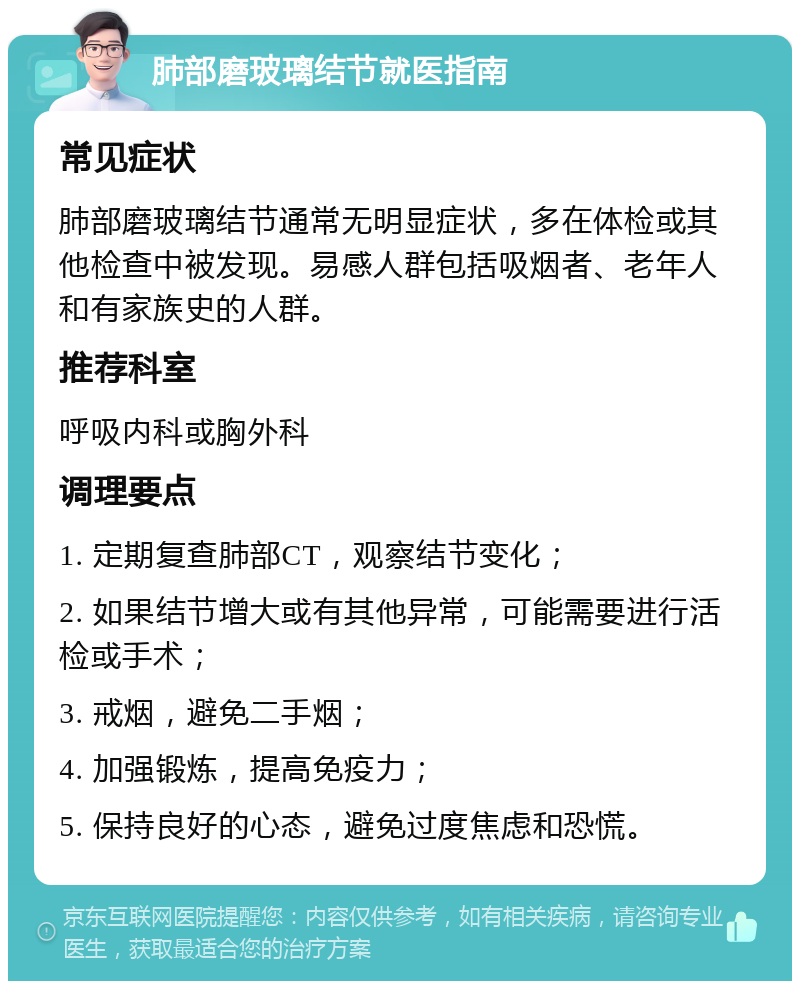 肺部磨玻璃结节就医指南

常见症状

肺部磨玻璃结节通常无明显症状，多在体检或其他检查中被发现。易感人群包括吸烟者、老年人和有家族史的人群。

推荐科室

呼吸内科或胸外科

调理要点

1. 定期复查肺部CT，观察结节变化；

2. 如果结节增大或有其他异常，可能需要进行活检或手术；

3. 戒烟，避免二手烟；

4. 加强锻炼，提高免疫力；

5. 保持良好的心态，避免过度焦虑和恐慌。

京东互联网医院提醒您：内容仅供参考，如有相关疾病，请咨询专业医生，获取最适合您的治疗方案